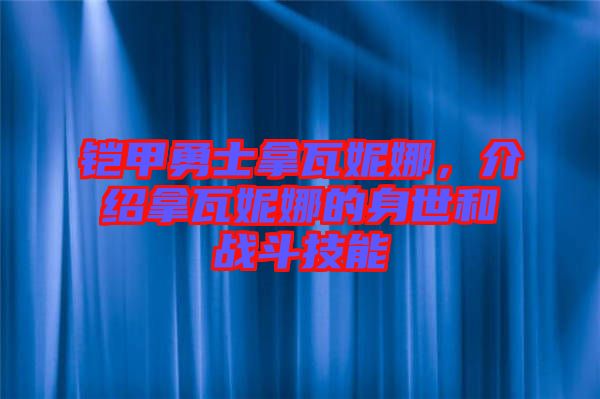 铠甲勇士拿瓦妮娜，介绍拿瓦妮娜的身世和战斗技能